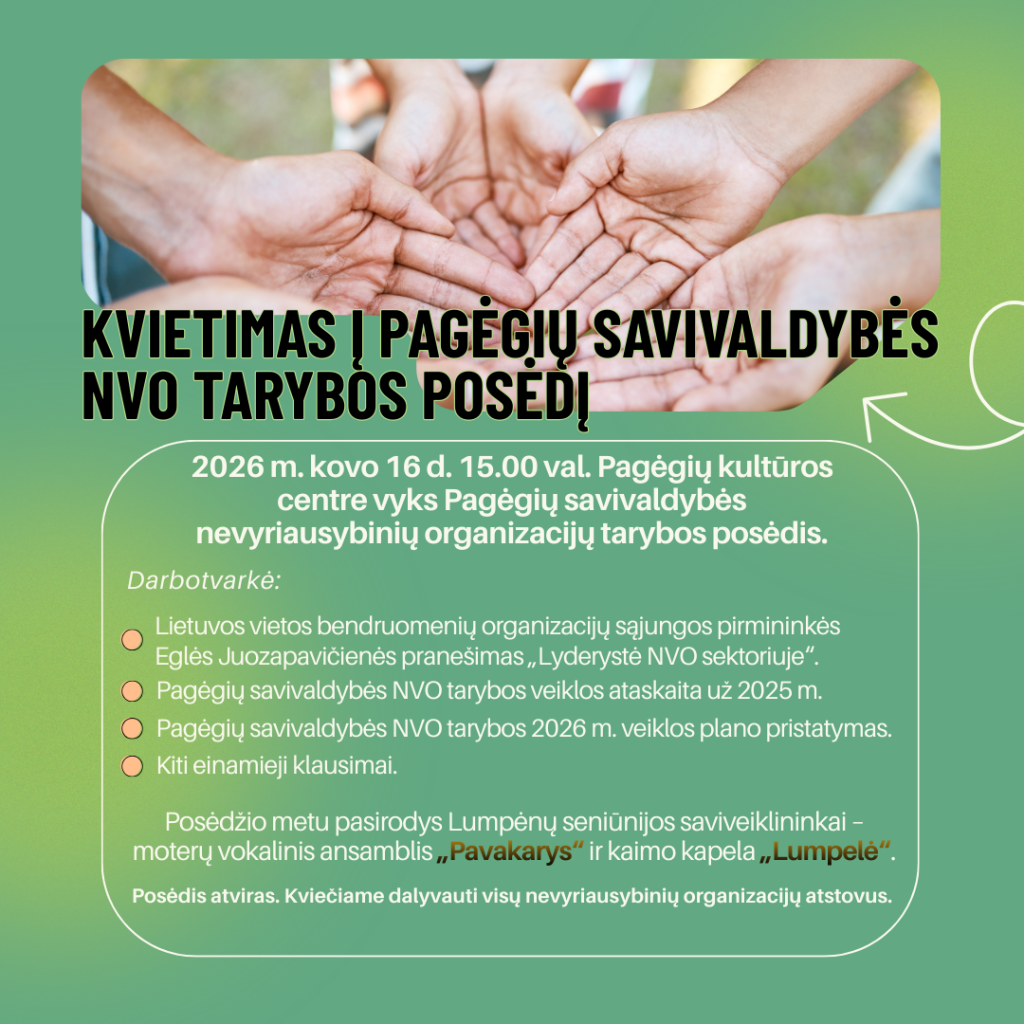 KVIETIMAS Į PAGĖGIŲ SAVIVALDYBĖS NVO TARYBOS POSĖDĮ

2026 m. kovo 16 d. 15.00 val. Pagėgių kultūros centre vyks Pagėgių savivaldybės nevyriausybinių organizacijų tarybos posėdis.

Darbotvarkė:

Lietuvos vietos bendruomenių organizacijų sąjungos pirmininkės Eglės Juozapavičienės pranešimas „Lyderystė NVO sektoriuje“.

Pagėgių savivaldybės NVO tarybos veiklos ataskaita už 2025 m.

Pagėgių savivaldybės NVO tarybos 2026 m. veiklos plano pristatymas.

Kiti einamieji klausimai.

Posėdžio metu pasirodys Lumpėnų seniūnijos saviveiklininkai – moterų vokalinis ansamblis „Pavakarys“ ir kaimo kapela „Lumpelė“.

Posėdis atviras. Kviečiame dalyvauti visų nevyriausybinių organizacijų atstovus.